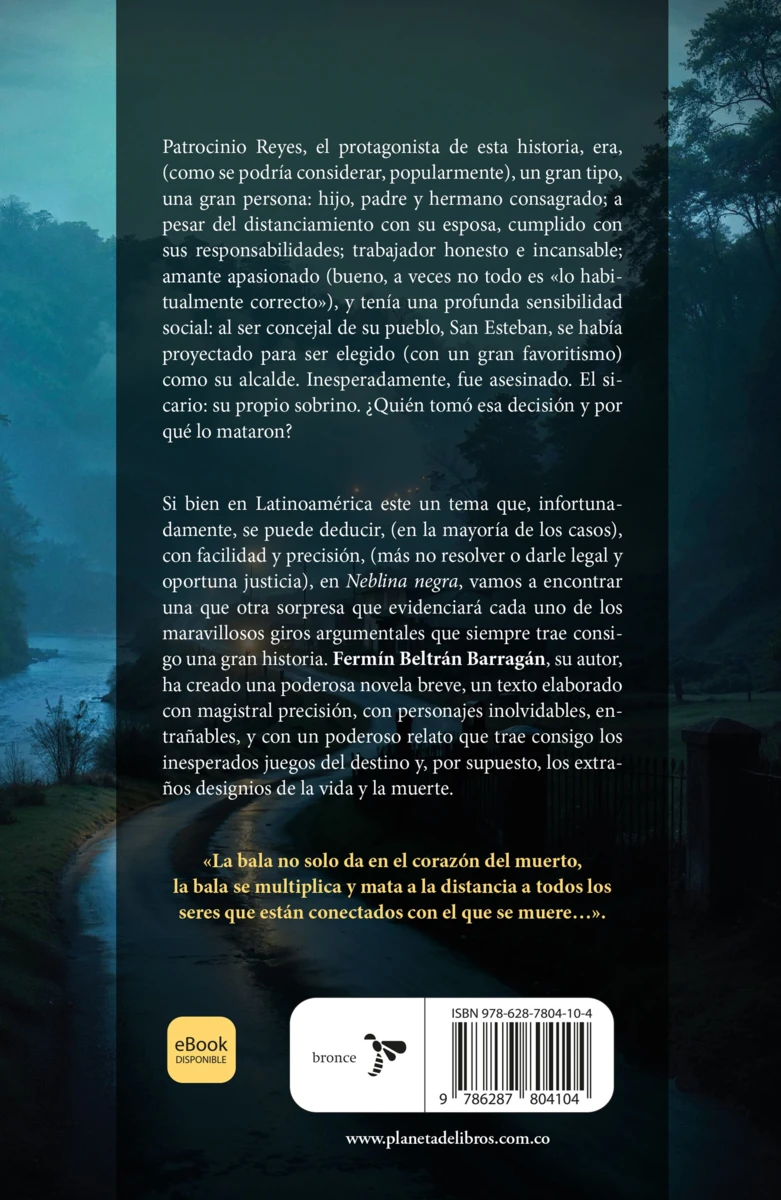 Patrocinio Reyes, el protagonista de esta historia, era, (como se podría considerar, popularmente), un gran tipo, una gran persona: hijo, padre y hermano consagrado; a pesar del distanciamiento con su esposa, cumplido con sus responsabilidades; trabajador honesto e incansable; amante apasionado (bueno, a veces no todo es «lo habitualmente correcto»), y tenía una profunda sensibilidad social: al ser concejal de su pueblo, San Esteban, se había proyectado para ser elegido (con un gran favoritismo) como su alcalde. Inesperadamente, fue asesinado. El sicario: su propio sobrino. ¿Quién tomó esa decisión y por qué lo mataron?

Si bien en Latinoamérica este un tema que, infortunadamente, se puede deducir, (en la mayoría de los casos), con facilidad y precisión, (más no resolver o darle legal y oportuna justicia), en Neblina negra, vamos a encontrar una que otra sorpresa que evidenciará cada uno de los maravillosos giros argumentales que siempre trae consigo una gran historia. Fermín Beltrán Barragán, su autor, ha creado una poderosa novela breve, un texto elaborado con magistral precisión, con personajes inolvidables, entrañables, y con un poderoso relato que trae consigo los inesperados juegos del destino y, por supuesto, los extraños designios de la vida y la muerte.

«La bala no solo da en el corazón del muerto, la bala se multiplica y mata a la distancia a todos los seres que están conectados con el que se muere…».

eBook
DISPONIBLE

bronce

ISBN 978-628-7804-10-4

9 786287 804104

www.planetadelibros.com.co